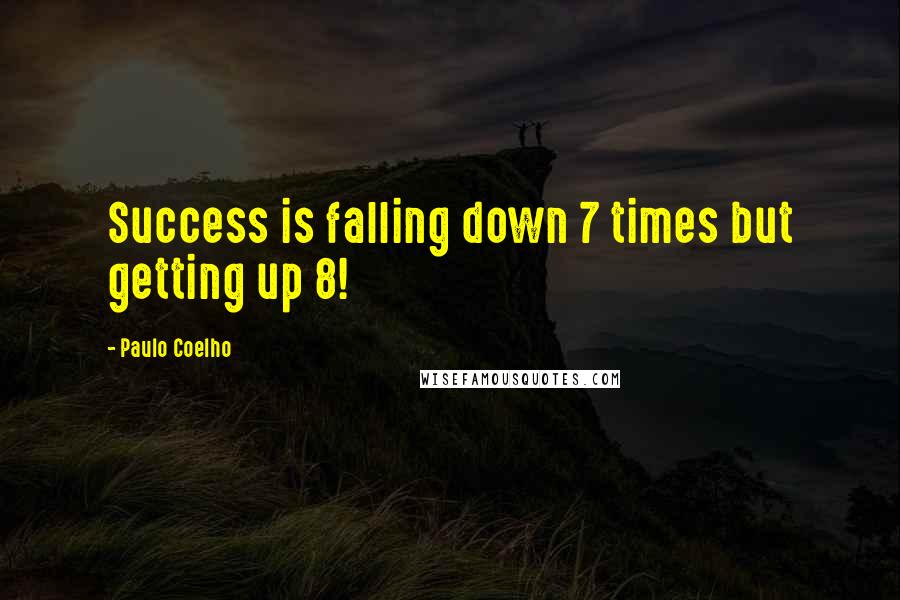 Success is falling down 7 times but getting up 8!

- Paulo Coelho

WISEFAMOUSQUOTES.COM